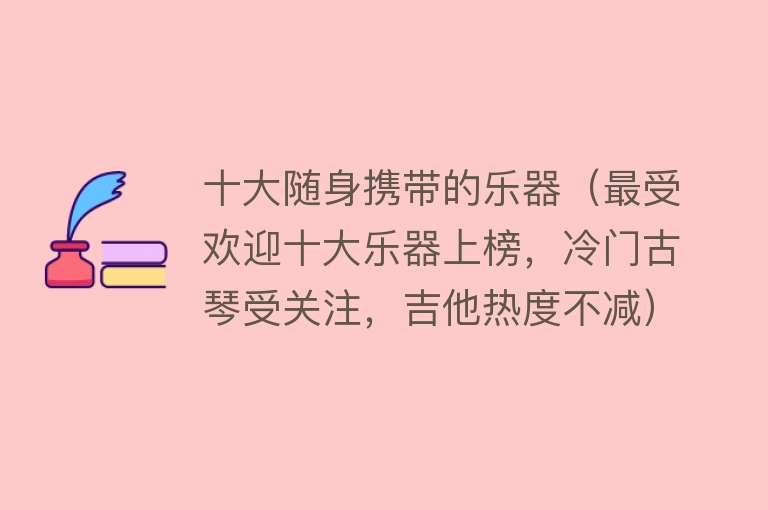 十大随身携带的乐器（最受欢迎十大乐器上榜，冷门古琴受关注，吉他热度不减）